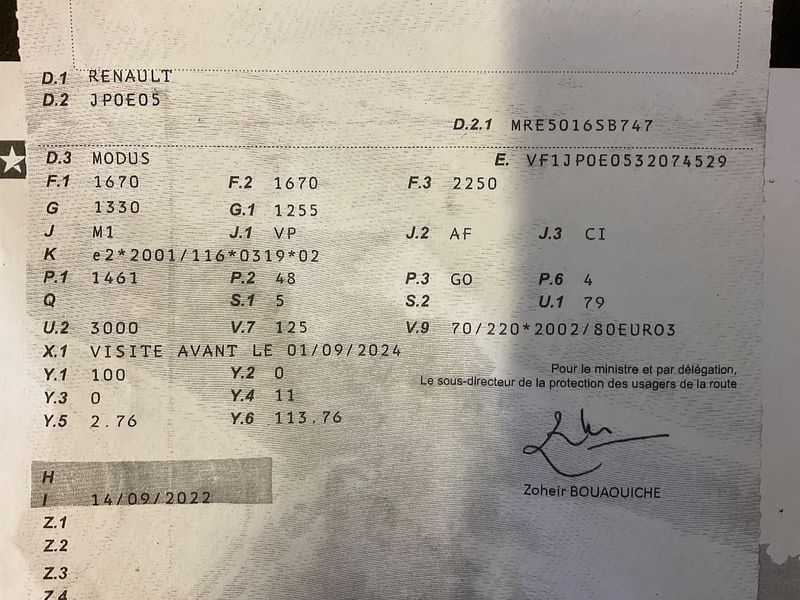 D.1 RENAULT
D.2 JP0E05

D.2.1 MRE5016SB747

D.3 MODUS
E. VF1JP0E0532074529

F.1 1670
F.2 1670
F.3 2250

G 1330
G.1 1255

J M1
J.1 VP
J.2 AF
J.3 CI

K e2*2001/116*0319*02

P.1 1461
P.2 48
P.3 GO
P.6 4

Q
S.1 5
S.2
U.1 79

U.2 3000
V.7 125
V.9 70/220*2002/80EURO3

X.1 VISITE AVANT LE 01/09/2024

Y.1 100
Y.2 0
Y.3 0
Y.4 11
Y.5 2.76
Y.6 113.76

Pour le ministre et par délégation,
Le sous-directeur de la protection des usagers de la route

Zoheir BOUAOUICHE

H
I 14/09/2022

Z.1
Z.2
Z.3
Z.4